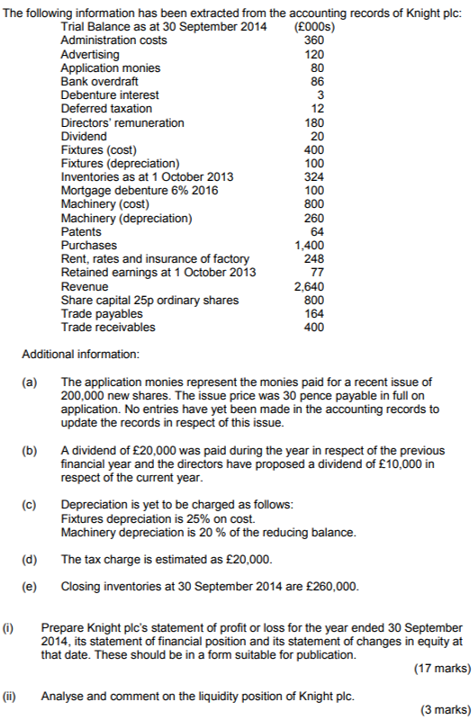 The following information has been extracted from the accounting records of Knight plc:

| Trial Balance as at 30 September 2014 | (£000s) |
|---|---|
| Administration costs | 360 |
| Advertising | 120 |
| Application monies | 80 |
| Bank overdraft | 86 |
| Debenture interest | 3 |
| Deferred taxation | 12 |
| Directors' remuneration | 180 |
| Dividend | 20 |
| Fixtures (cost) | 400 |
| Fixtures (depreciation) | 100 |
| Inventories as at 1 October 2013 | 324 |
| Mortgage debenture 6% 2016 | 100 |
| Machinery (cost) | 800 |
| Machinery (depreciation) | 260 |
| Patents | 64 |
| Purchases | 1,400 |
| Rent, rates and insurance of factory | 248 |
| Retained earnings at 1 October 2013 | 77 |
| Revenue | 2,640 |
| Share capital 25p ordinary shares | 800 |
| Trade payables | 164 |
| Trade receivables | 400 |

Additional information:

(a) The application monies represent the monies paid for a recent issue of 200,000 new shares. The issue price was 30 pence payable in full on application. No entries have yet been made in the accounting records to update the records in respect of this issue.

(b) A dividend of £20,000 was paid during the year in respect of the previous financial year and the directors have proposed a dividend of £10,000 in respect of the current year.

(c) Depreciation is yet to be charged as follows:
Fixtures depreciation is 25% on cost.
Machinery depreciation is 20 % of the reducing balance.

(d) The tax charge is estimated as £20,000.

(e) Closing inventories at 30 September 2014 are £260,000.

(i) Prepare Knight plc's statement of profit or loss for the year ended 30 September 2014, its statement of financial position and its statement of changes in equity at that date. These should be in a form suitable for publication.
(17 marks)

(ii) Analyse and comment on the liquidity position of Knight plc.
(3 marks)